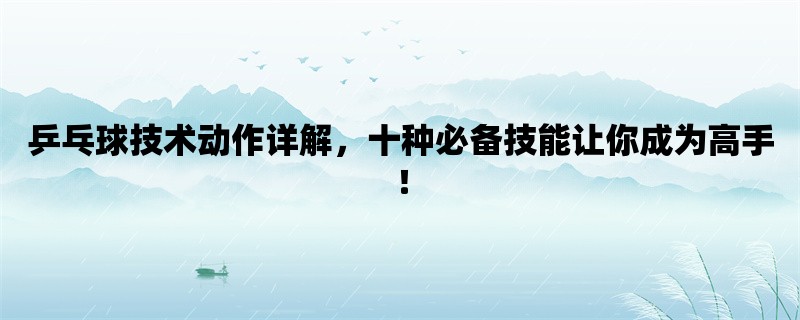 乒乓球技术动作详解，十种必备技能让你成为高手！